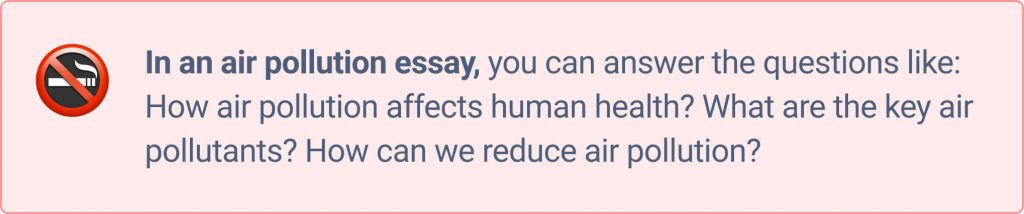 In an air pollution essay, you can answer the questions like: How air pollution affects human health? What are the key air pollutants? How can we reduce air pollution?